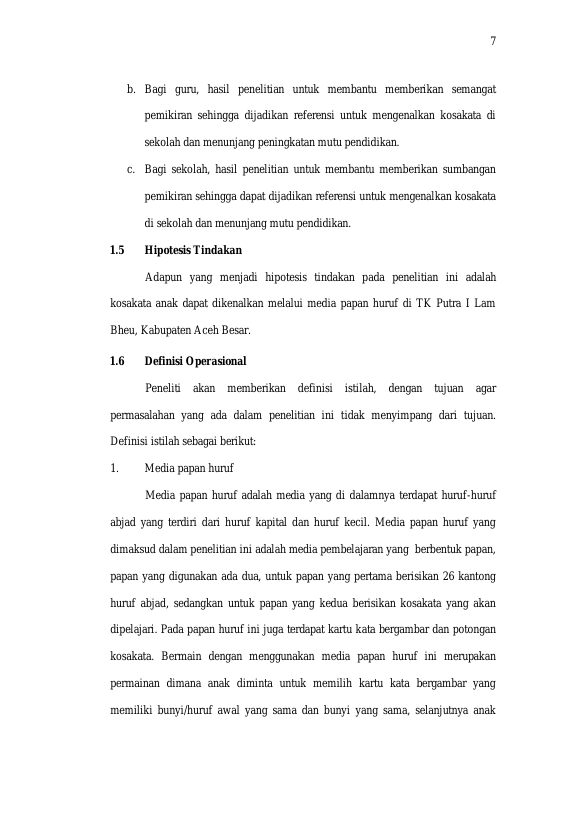 7

b. Bagi guru, hasil penelitian untuk membantu memberikan semangat pemikiran sehingga dijadikan referensi untuk mengenalkan kosakata di sekolah dan menunjang peningkatan mutu pendidikan.

c. Bagi sekolah, hasil penelitian untuk membantu memberikan sumbangan pemikiran sehingga dapat dijadikan referensi untuk mengenalkan kosakata di sekolah dan menunjang mutu pendidikan.

1.5 Hipotesis Tindakan

Adapun yang menjadi hipotesis tindakan pada penelitian ini adalah kosakata anak dapat dikenalkan melalui media papan huruf di TK Putra I Lam Bheu, Kabupaten Aceh Besar.

1.6 Definisi Operasional

Peneliti akan memberikan definisi istilah, dengan tujuan agar permasalahan yang ada dalam penelitian ini tidak menyimpang dari tujuan. Definisi istilah sebagai berikut:

1. Media papan huruf

Media papan huruf adalah media yang di dalamnya terdapat huruf-huruf abjad yang terdiri dari huruf kapital dan huruf kecil. Media papan huruf yang dimaksud dalam penelitian ini adalah media pembelajaran yang berbentuk papan, papan yang digunakan ada dua, untuk papan yang pertama berisikan 26 kantong huruf abjad, sedangkan untuk papan yang kedua berisikan kosakata yang akan dipelajari. Pada papan huruf ini juga terdapat kartu kata bergambar dan potongan kosakata. Bermain dengan menggunakan media papan huruf ini merupakan permainan dimana anak diminta untuk memilih kartu kata bergambar yang memiliki bunyi/huruf awal yang sama dan bunyi yang sama, selanjutnya anak